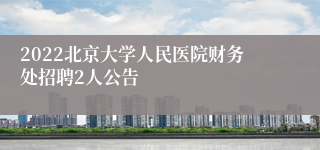 2022北京大学人民医院财务处招聘2人公告